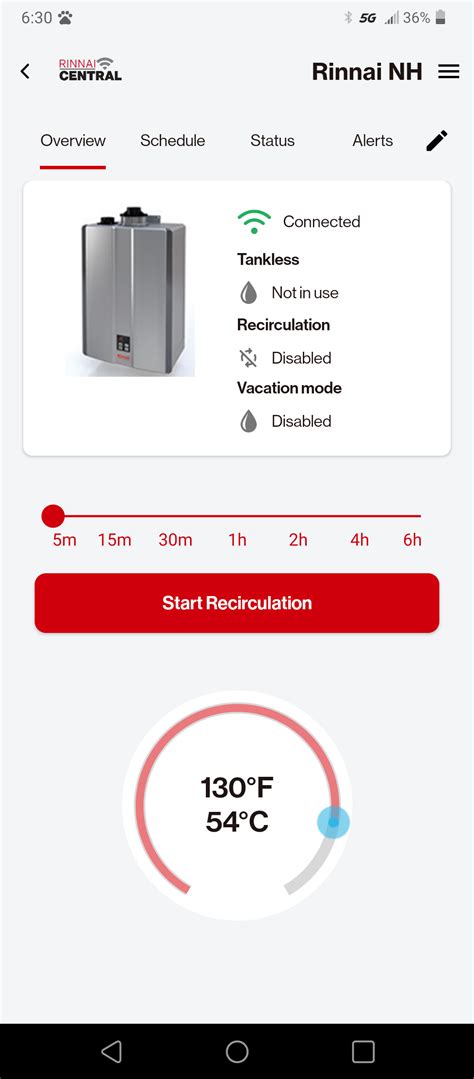 6:30

5G 36%

RINNAI CENTRAL

Rinnai NH

Overview Schedule Status Alerts

Connected

Tankless

Not in use

Recirculation

Disabled

Vacation mode

Disabled

5m 15m 30m 1h 2h 4h 6h

Start Recirculation

130°F
54°C